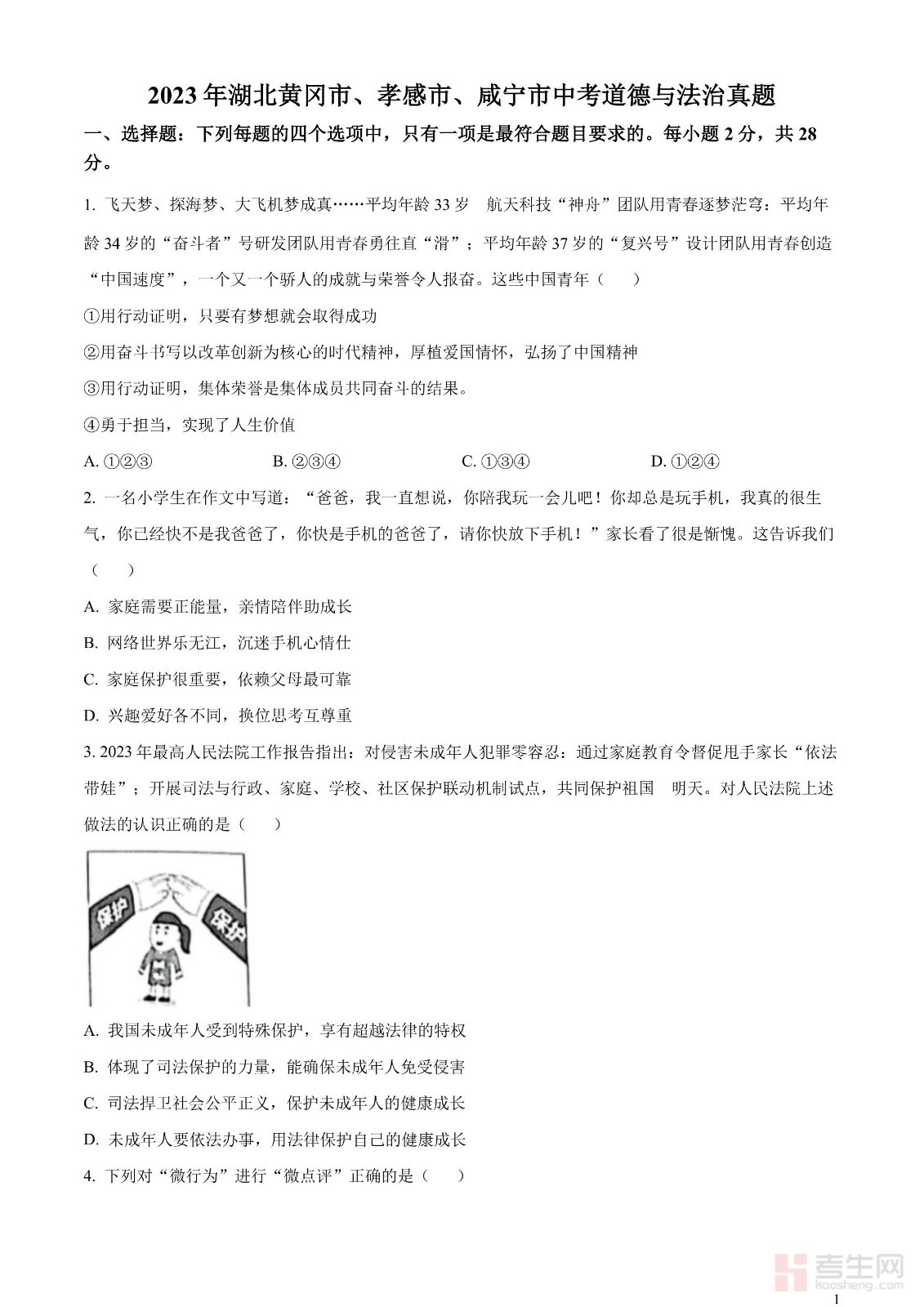 2023年湖北黄冈市、孝感市、咸宁市中考道德与法治真题

一、选择题：下列每题的四个选项中，只有一项是最符合题目要求的。每小题2分，共28分。

1. 飞天梦、探海梦、大飞机梦成真……平均年龄33岁 航天科技“神舟”团队用青春逐梦茫穹：平均年龄34岁的“奋斗者”号研发团队用青春勇往直“滑”；平均年龄37岁的“复兴号”设计团队用青春创造“中国速度”，一个又一个骄人的成就与荣誉令人报奋。这些中国青年（　　）

①用行动证明，只要有梦想就会取得成功

②用奋斗书写以改革创新为核心的时代精神，厚植爱国情怀，弘扬了中国精神

③用行动证明，集体荣誉是集体成员共同奋斗的结果。

④勇于担当，实现了人生价值

A. ①②③　　B. ②③④　　C. ①③④　　D. ①②④

2. 一名小学生在作文中写道：“爸爸，我一直想说，你陪我玩一会儿吧！你却总是玩手机，我真的很生气，你已经快不是我爸爸了，你快是手机的爸爸了，请你快放下手机！”家长看了很是惭愧。这告诉我们（　　）

A. 家庭需要正能量，亲情陪伴助成长

B. 网络世界乐无江，沉迷手机心情仕

C. 家庭保护很重要，依赖父母最可靠

D. 兴趣爱好各不同，换位思考互尊重

3. 2023年最高人民法院工作报告指出：对侵害未成年人犯罪零容忍：通过家庭教育令督促甩手家长“依法带娃”；开展司法与行政、家庭、学校、社区保护联动机制试点，共同保护祖国 明天。对人民法院上述做法的认识正确的是（　　）

保护　保护

A. 我国未成年人受到特殊保护，享有超越法律的特权

B. 体现了司法保护的力量，能确保未成年人免受侵害

C. 司法捍卫社会公平正义，保护未成年人的健康成长

D. 未成年人要依法办事，用法律保护自己的健康成长

4. 下列对“微行为”进行“微点评”正确的是（　　）

考生网
kaosheng.com

1